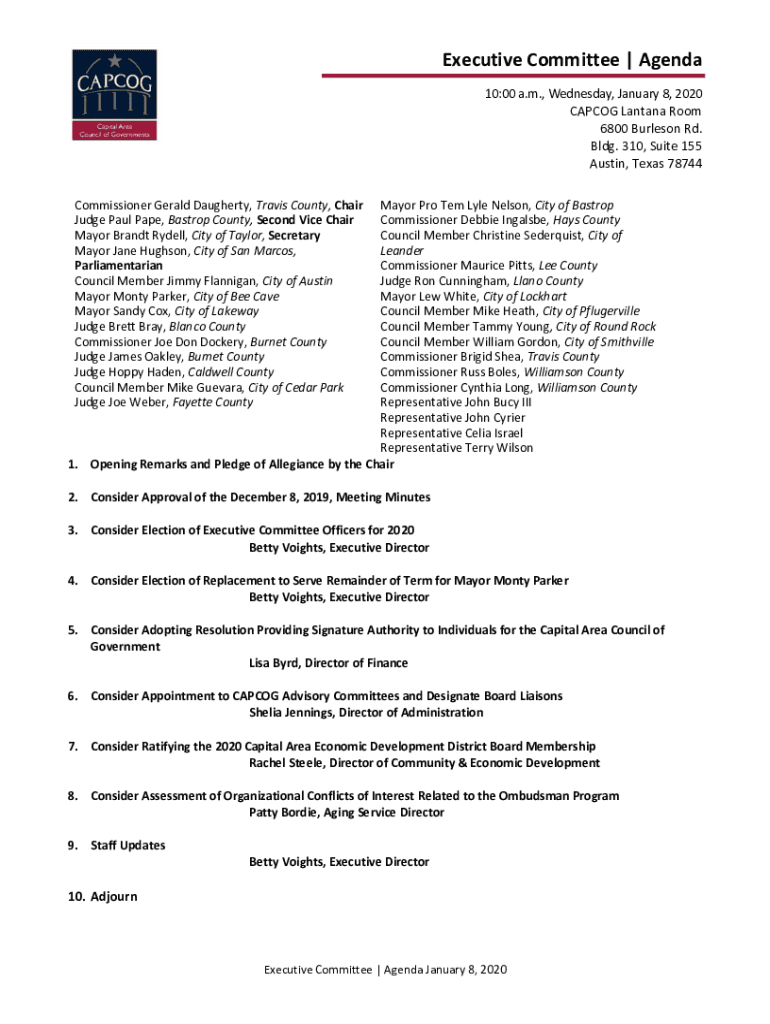 CAPCOG
Capital Area Council of Governments

Executive Committee | Agenda

10:00 a.m., Wednesday, January 8, 2020
CAPCOG Lantana Room
6800 Burleson Rd.
Bldg. 310, Suite 155
Austin, Texas 78744

Commissioner Gerald Daugherty, Travis County, Chair
Judge Paul Pape, Bastrop County, Second Vice Chair
Mayor Brandt Rydell, City of Taylor, Secretary
Mayor Jane Hughson, City of San Marcos, Parliamentarian
Council Member Jimmy Flannigan, City of Austin
Mayor Monty Parker, City of Bee Cave
Mayor Sandy Cox, City of Lakeway
Judge Brett Bray, Blanco County
Commissioner Joe Don Dockery, Burnet County
Judge James Oakley, Burnet County
Judge Hoppy Haden, Caldwell County
Council Member Mike Guevara, City of Cedar Park
Judge Joe Weber, Fayette County

Mayor Pro Tem Lyle Nelson, City of Bastrop
Commissioner Debbie Ingalsbe, Hays County
Council Member Christine Sederquist, City of Leander
Commissioner Maurice Pitts, Lee County
Judge Ron Cunningham, Llano County
Mayor Lew White, City of Lockhart
Council Member Mike Heath, City of Pflugerville
Council Member Tammy Young, City of Round Rock
Council Member William Gordon, City of Smithville
Commissioner Brigid Shea, Travis County
Commissioner Russ Boles, Williamson County
Commissioner Cynthia Long, Williamson County
Representative John Bucy III
Representative John Cyrier
Representative Celia Israel
Representative Terry Wilson

1. Opening Remarks and Pledge of Allegiance by the Chair

2. Consider Approval of the December 8, 2019, Meeting Minutes

3. Consider Election of Executive Committee Officers for 2020
Betty Voights, Executive Director

4. Consider Election of Replacement to Serve Remainder of Term for Mayor Monty Parker
Betty Voights, Executive Director

5. Consider Adopting Resolution Providing Signature Authority to Individuals for the Capital Area Council of Government
Lisa Byrd, Director of Finance

6. Consider Appointment to CAPCOG Advisory Committees and Designate Board Liaisons
Shelia Jennings, Director of Administration

7. Consider Ratifying the 2020 Capital Area Economic Development District Board Membership
Rachel Steele, Director of Community & Economic Development

8. Consider Assessment of Organizational Conflicts of Interest Related to the Ombudsman Program
Patty Bordie, Aging Service Director

9. Staff Updates
Betty Voights, Executive Director

10. Adjourn

Executive Committee | Agenda January 8, 2020